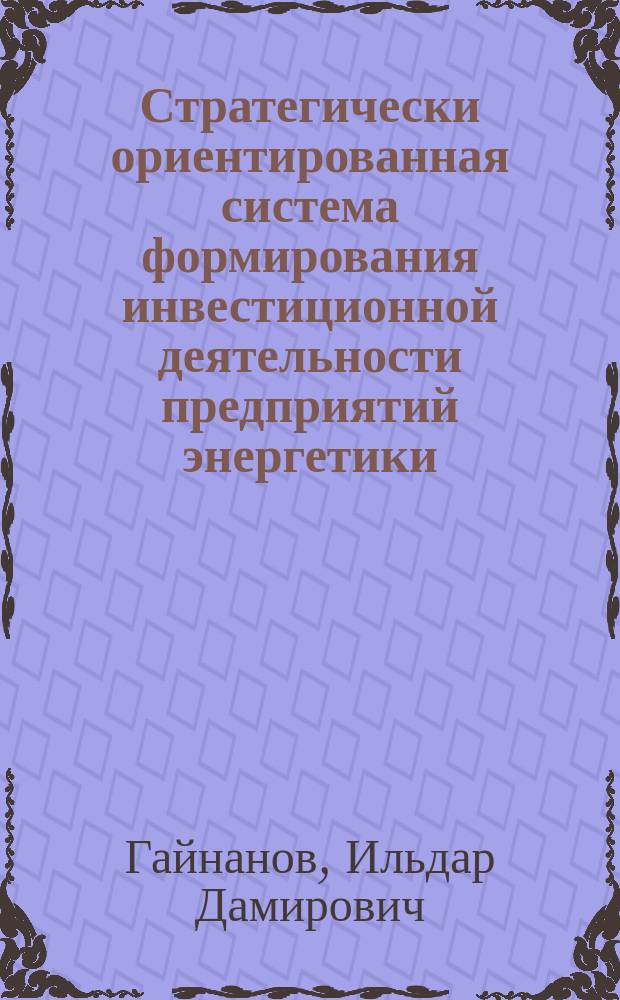 Стратегически ориентированная система формирования инвестиционной деятельности предприятий энергетики

Гайнанов, Ильдар Дамирович